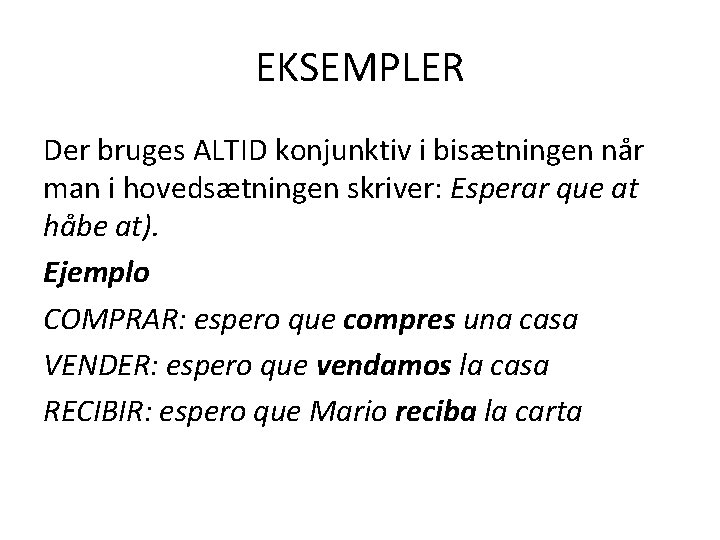 EKSEMPLER

Der bruges ALTID konjunktiv i bisætningen når man i hovedsætningen skriver: Esperar que at håbe at).

Ejemplo

COMPRAR: espero que compres una casa

VENDER: espero que vendamos la casa

RECIBIR: espero que Mario reciba la carta